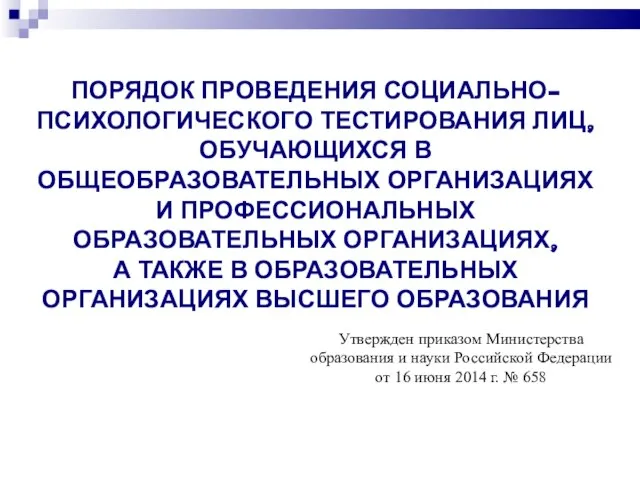 ПОРЯДОК ПРОВЕДЕНИЯ СОЦИАЛЬНО-ПСИХОЛОГИЧЕСКОГО ТЕСТИРОВАНИЯ ЛИЦ, ОБУЧАЮЩИХСЯ В ОБЩЕОБРАЗОВАТЕЛЬНЫХ ОРГАНИЗАЦИЯХ И ПРОФЕССИОНАЛЬНЫХ ОБРАЗОВАТЕЛЬНЫХ ОРГАНИЗАЦИЯХ, А ТАКЖЕ В ОБРАЗОВАТЕЛЬНЫХ ОРГАНИЗАЦИЯХ ВЫСШЕГО ОБРАЗОВАНИЯ

Утвержден приказом Министерства образования и науки Российской Федерации от 16 июня 2014 г. № 658